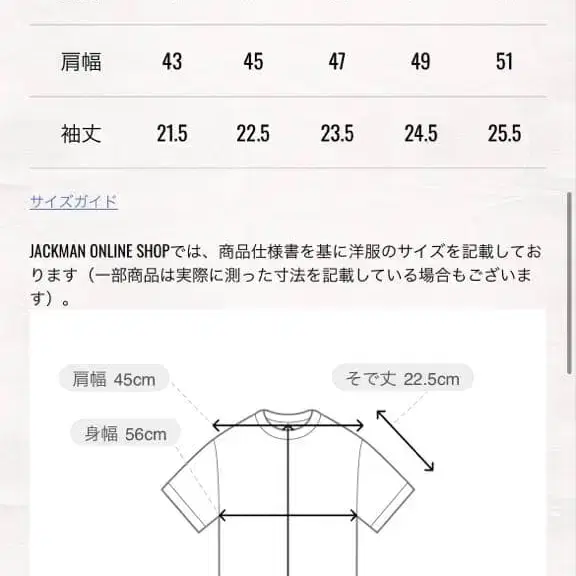 | 肩幅 | 43 | 45 | 47 | 49 | 51 |
|---|---|---|---|---|---|
| 袖丈 | 21.5 | 22.5 | 23.5 | 24.5 | 25.5 |

サイズガイド

JACKMAN ONLINE SHOPでは、商品仕様書を基に洋服のサイズを記載しております（一部商品は実際に測った寸法を記載している場合もございます）。

肩幅 45cm

そで丈 22.5cm

身幅 56cm